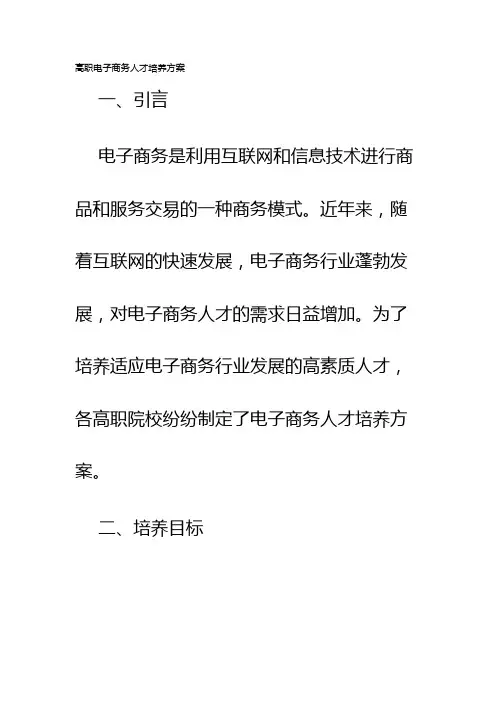 高职电子商务人才培养方案

一、引言

电子商务是利用互联网和信息技术进行商品和服务交易的一种商务模式。近年来，随着互联网的快速发展，电子商务行业蓬勃发展，对电子商务人才的需求日益增加。为了培养适应电子商务行业发展的高素质人才，各高职院校纷纷制定了电子商务人才培养方案。

二、培养目标